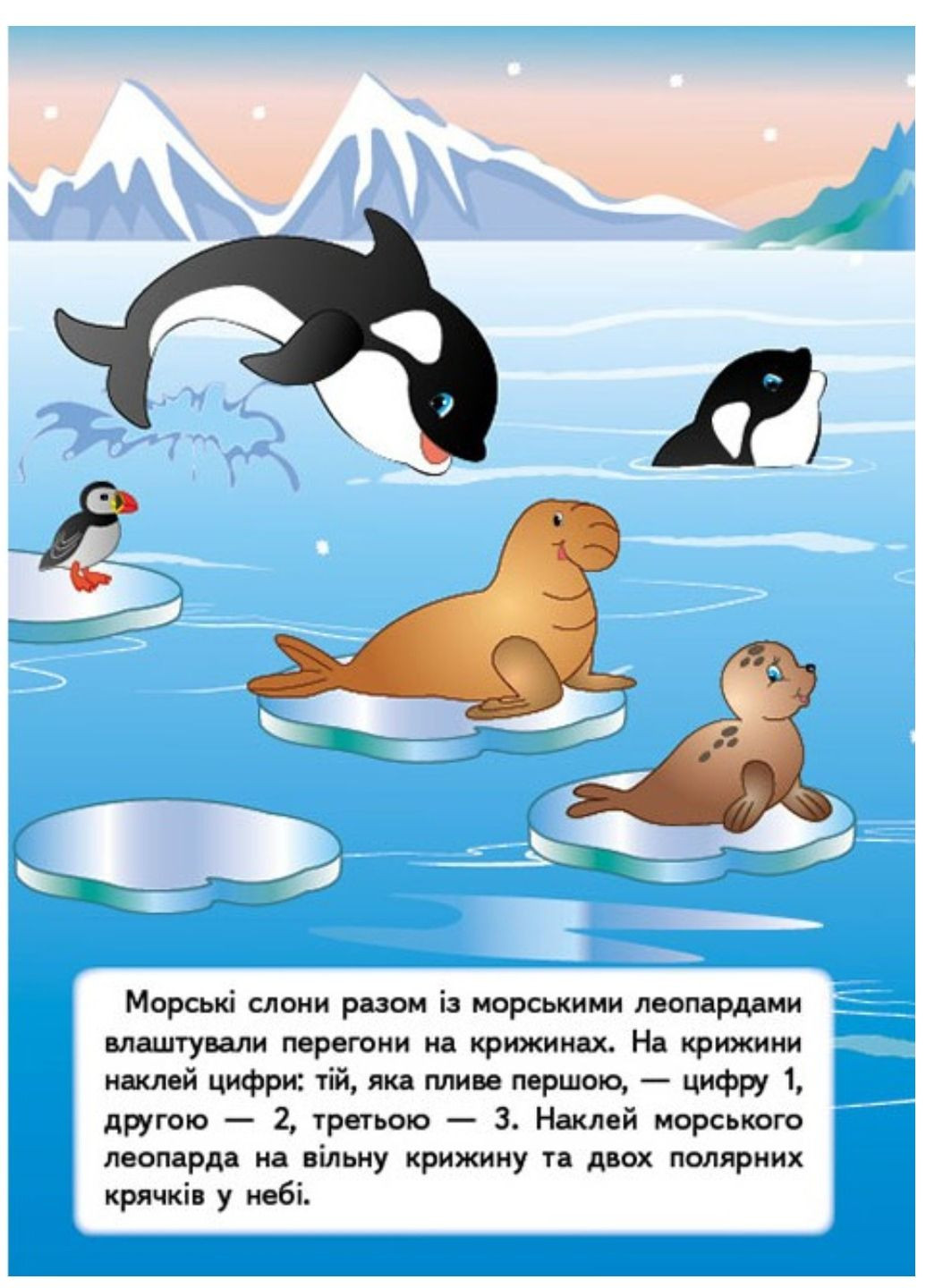 Морські слони разом із морськими леопардами влаштували перегони на крижинах. На крижини наклей цифри: тій, яка пливе першою, — цифру 1, другою — 2, третьою — 3. Наклей морського леопарда на вільну крижину та двох полярних крячків у небі.